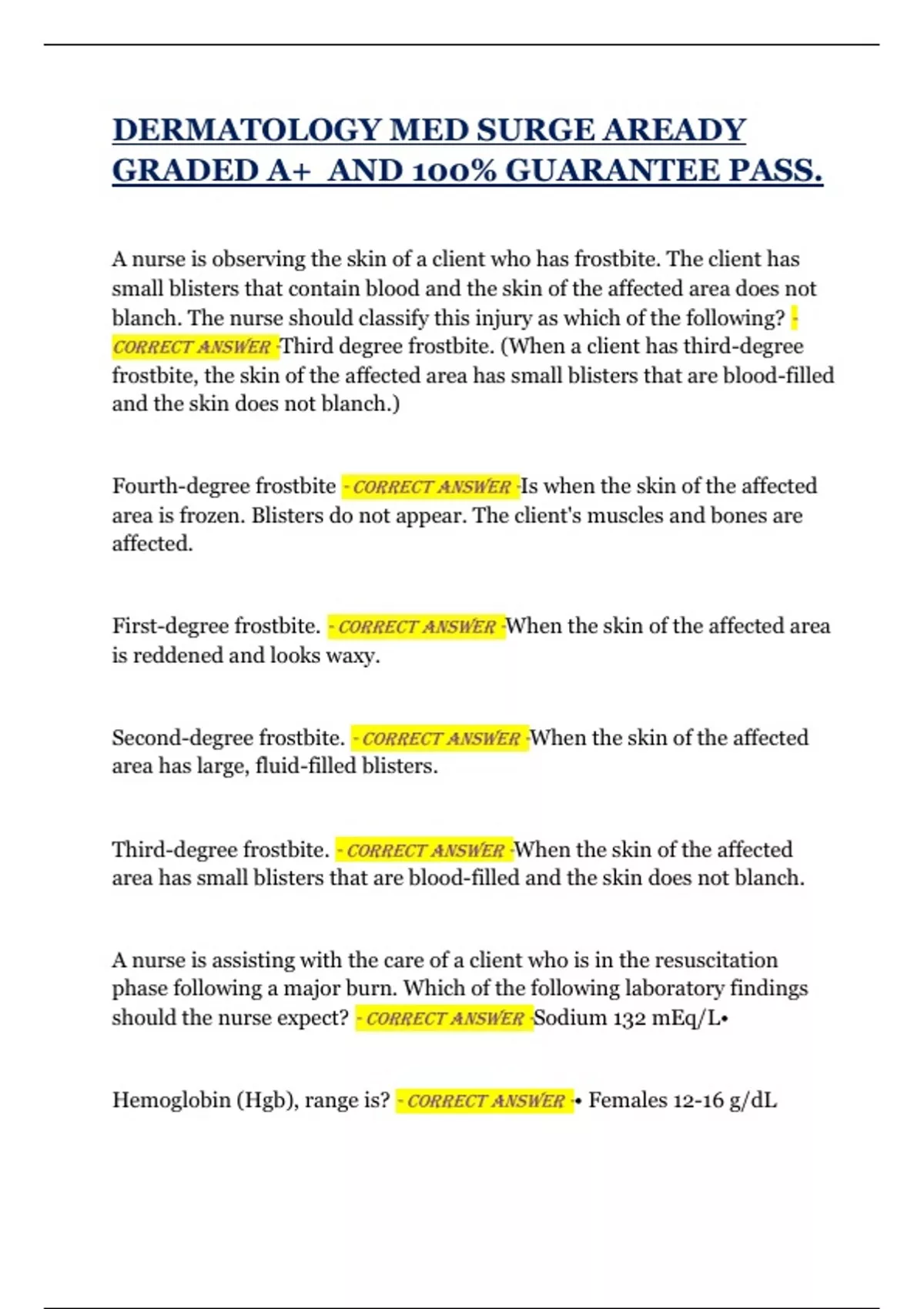 DERMATOLOGY MED SURGE AREADY GRADED A+ AND 100% GUARANTEE PASS.

A nurse is observing the skin of a client who has frostbite. The client has small blisters that contain blood and the skin of the affected area does not blanch. The nurse should classify this injury as which of the following? - CORRECT ANSWER -Third degree frostbite. (When a client has third-degree frostbite, the skin of the affected area has small blisters that are blood-filled and the skin does not blanch.)

Fourth-degree frostbite - CORRECT ANSWER -Is when the skin of the affected area is frozen. Blisters do not appear. The client's muscles and bones are affected.

First-degree frostbite. - CORRECT ANSWER -When the skin of the affected area is reddened and looks waxy.

Second-degree frostbite. - CORRECT ANSWER -When the skin of the affected area has large, fluid-filled blisters.

Third-degree frostbite. - CORRECT ANSWER -When the skin of the affected area has small blisters that are blood-filled and the skin does not blanch.

A nurse is assisting with the care of a client who is in the resuscitation phase following a major burn. Which of the following laboratory findings should the nurse expect? - CORRECT ANSWER -Sodium 132 mEq/L•

Hemoglobin (Hgb), range is? - CORRECT ANSWER -• Females 12-16 g/dL